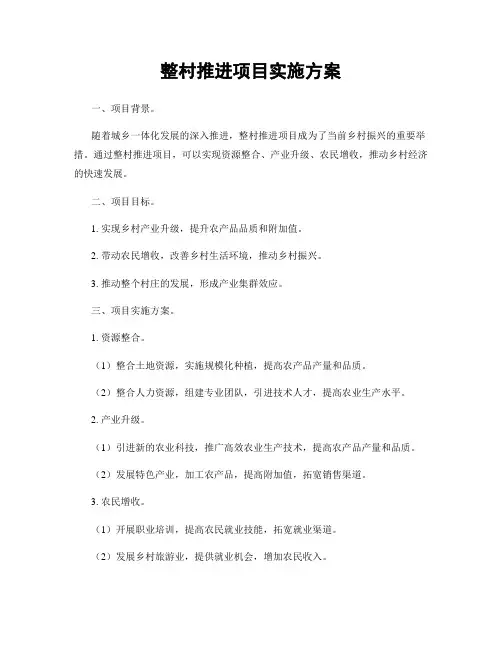 整村推进项目实施方案

一、项目背景。

随着城乡一体化发展的深入推进，整村推进项目成为了当前乡村振兴的重要举措。通过整村推进项目，可以实现资源整合、产业升级、农民增收，推动乡村经济的快速发展。

二、项目目标。

1. 实现乡村产业升级，提升农产品品质和附加值。

2. 带动农民增收，改善乡村生活环境，推动乡村振兴。

3. 推动整个村庄的发展，形成产业集群效应。

三、项目实施方案。

1. 资源整合。

（1）整合土地资源，实施规模化种植，提高农产品产量和品质。

（2）整合人力资源，组建专业团队，引进技术人才，提高农业生产水平。

2. 产业升级。

（1）引进新的农业科技，推广高效农业生产技术，提高农产品产量和品质。

（2）发展特色产业，加工农产品，提高附加值，拓宽销售渠道。

3. 农民增收。

（1）开展职业培训，提高农民就业技能，拓宽就业渠道。

（2）发展乡村旅游业，提供就业机会，增加农民收入。